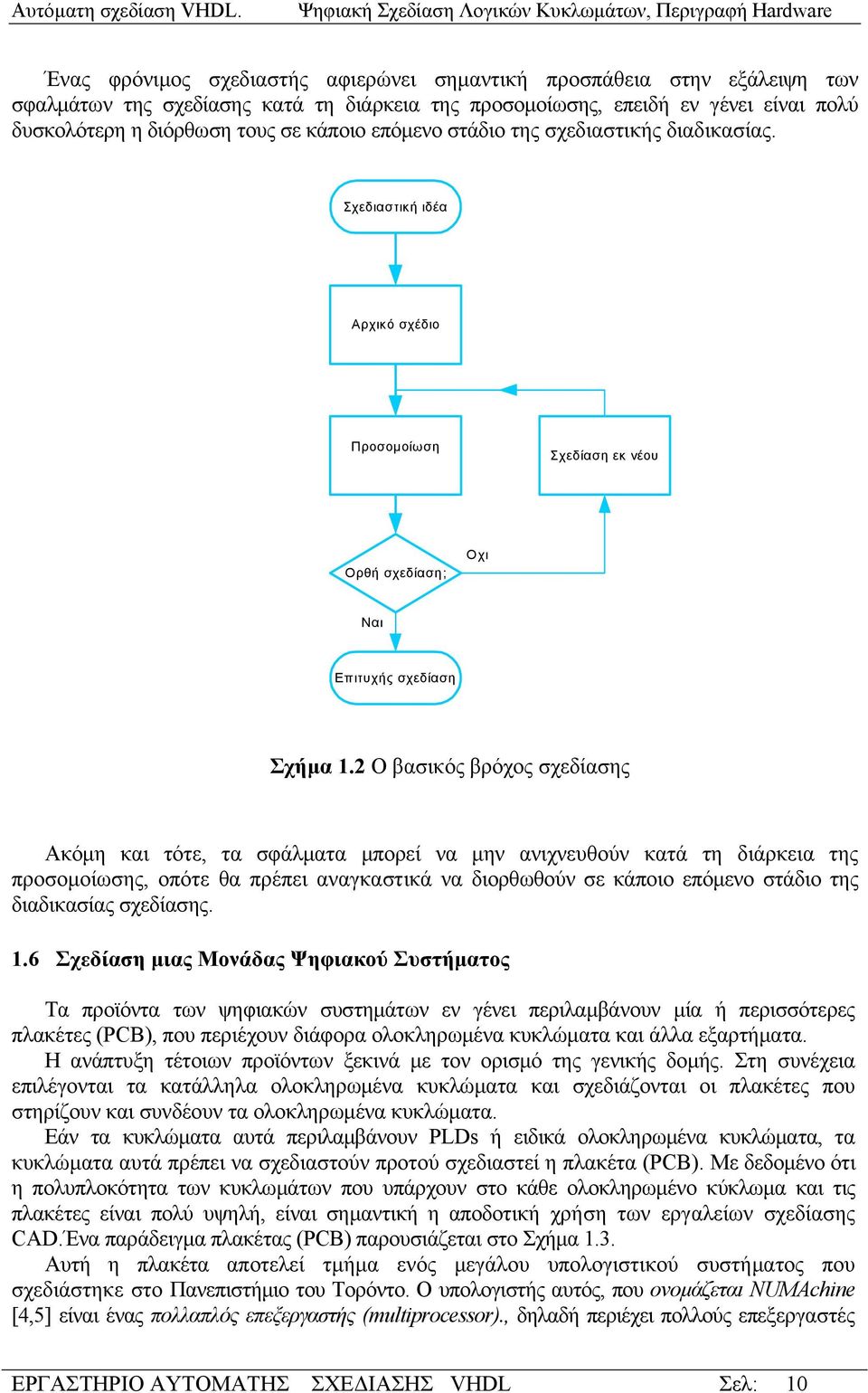 Αυτόματη σχεδίαση VHDL. Ψηφιακή Σχεδίαση Λογικών Κυκλωμάτων, Περιγραφή Hardware

Ένας φρόνιμος σχεδιαστής αφιερώνει σημαντική προσπάθεια στην εξάλειψη των σφαλμάτων της σχεδίασης κατά τη διάρκεια της προσομοίωσης, επειδή εν γένει είναι πολύ δυσκολότερη η διόρθωση τους σε κάποιο επόμενο στάδιο της σχεδιαστικής διαδικασίας.

Σχεδιαστική ιδέα

Αρχικό σχέδιο

Προσομοίωση

Σχεδίαση εκ νέου

Ορθή σχεδίαση;

Οχι

Ναι

Επιτυχής σχεδίαση

Σχήμα 1.2 Ο βασικός βρόχος σχεδίασης

Ακόμη και τότε, τα σφάλματα μπορεί να μην ανιχνευθούν κατά τη διάρκεια της προσομοίωσης, οπότε θα πρέπει αναγκαστικά να διορθωθούν σε κάποιο επόμενο στάδιο της διαδικασίας σχεδίασης.

1.6 Σχεδίαση μιας Μονάδας Ψηφιακού Συστήματος

Τα προϊόντα των ψηφιακών συστημάτων εν γένει περιλαμβάνουν μία ή περισσότερες πλακέτες (PCB), που περιέχουν διάφορα ολοκληρωμένα κυκλώματα και άλλα εξαρτήματα.
Η ανάπτυξη τέτοιων προϊόντων ξεκινά με τον ορισμό της γενικής δομής. Στη συνέχεια επιλέγονται τα κατάλληλα ολοκληρωμένα κυκλώματα και σχεδιάζονται οι πλακέτες που στηρίζουν και συνδέουν τα ολοκληρωμένα κυκλώματα.
Εάν τα κυκλώματα αυτά περιλαμβάνουν PLDs ή ειδικά ολοκληρωμένα κυκλώματα, τα κυκλώματα αυτά πρέπει να σχεδιαστούν προτού σχεδιαστεί η πλακέτα (PCB). Με δεδομένο ότι η πολυπλοκότητα των κυκλωμάτων που υπάρχουν στο κάθε ολοκληρωμένο κύκλωμα και τις πλακέτες είναι πολύ υψηλή, είναι σημαντική η αποδοτική χρήση των εργαλείων σχεδίασης CAD.Ένα παράδειγμα πλακέτας (PCB) παρουσιάζεται στο Σχήμα 1.3.
Αυτή η πλακέτα αποτελεί τμήμα ενός μεγάλου υπολογιστικού συστήματος που σχεδιάστηκε στο Πανεπιστήμιο του Τορόντο. Ο υπολογιστής αυτός, που ονομάζεται NUMAchine [4,5] είναι ένας πολλαπλός επεξεργαστής (multiprocessor)., δηλαδή περιέχει πολλούς επεξεργαστές

ΕΡΓΑΣΤΗΡΙΟ ΑΥΤΟΜΑΤΗΣ ΣΧΕΔΙΑΣΗΣ VHDL Σελ: 10